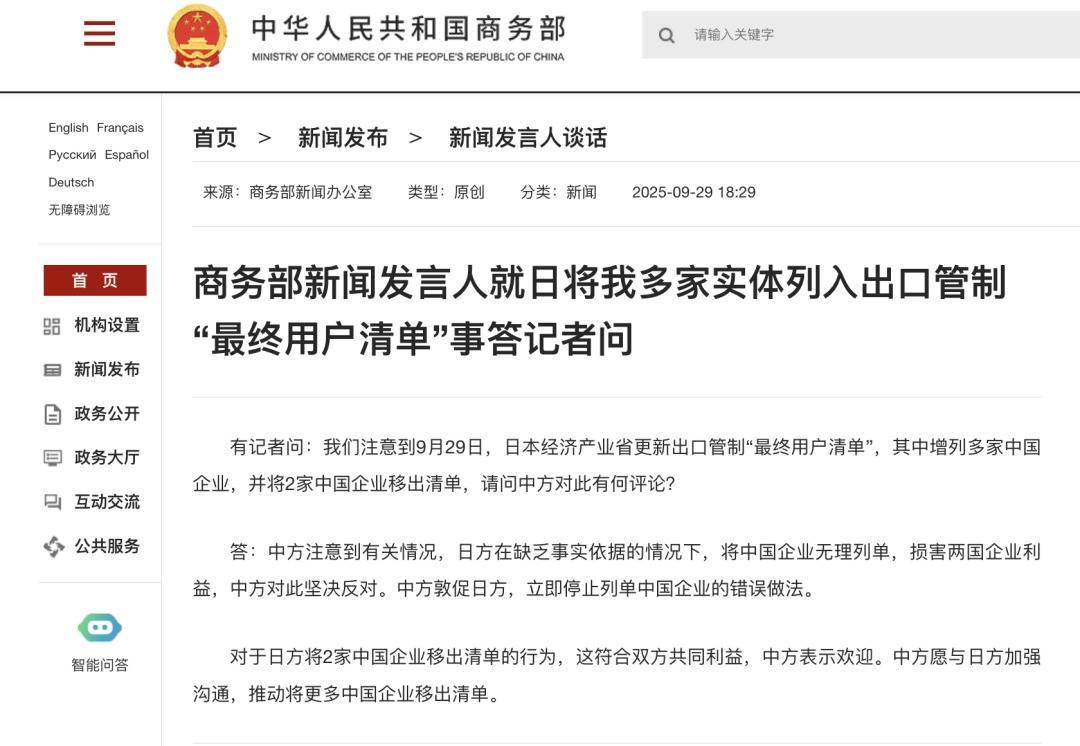 中华人民共和国商务部
MINISTRY OF COMMERCE OF THE PEOPLE'S REPUBLIC OF CHINA

请输入关键字

English Français
Русский Español
Deutsch
无障碍浏览

首 页
机构设置
新闻发布
政务公开
政务大厅
互动交流
公共服务

智能问答

首页 > 新闻发布 > 新闻发言人谈话

来源：商务部新闻办公室 类型：原创 分类：新闻 2025-09-29 18:29

商务部新闻发言人就日将我多家实体列入出口管制“最终用户清单”事答记者问

有记者问：我们注意到9月29日，日本经济产业省更新出口管制“最终用户清单”，其中增列多家中国企业，并将2家中国企业移出清单，请问中方对此有何评论？

答：中方注意到有关情况，日方在缺乏事实依据的情况下，将中国企业无理列单，损害两国企业利益，中方对此坚决反对。中方敦促日方，立即停止列单中国企业的错误做法。

对于日方将2家中国企业移出清单的行为，这符合双方共同利益，中方表示欢迎。中方愿与日方加强沟通，推动将更多中国企业移出清单。